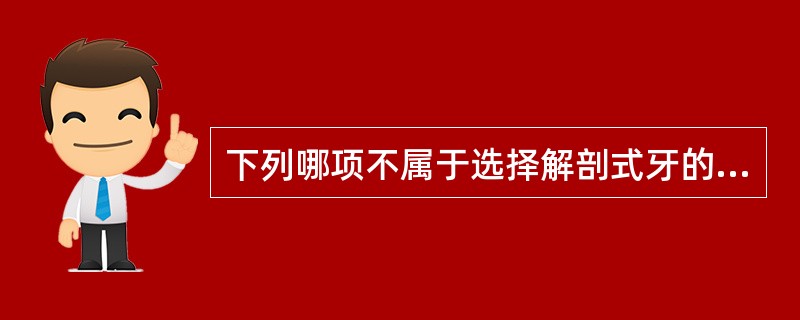 下列哪项不属于选择解剖式牙的...